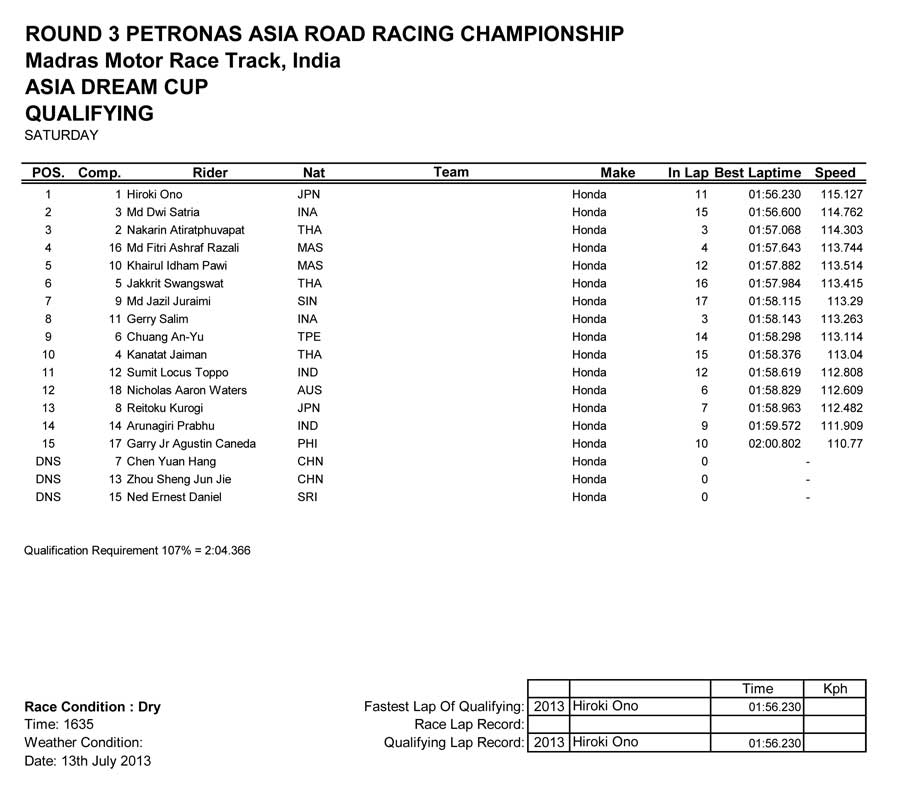 ROUND 3 PETRONAS ASIA ROAD RACING CHAMPIONSHIP
Madras Motor Race Track, India
ASIA DREAM CUP
QUALIFYING
SATURDAY

| POS. | Comp. | Rider | Nat | Team | Make | In Lap | Best Laptime | Speed |
|---|---|---|---|---|---|---|---|---|
| 1 | 1 | Hiroki Ono | JPN | | Honda | 11 | 01:56.230 | 115.127 |
| 2 | 3 | Md Dwi Satria | INA | | Honda | 15 | 01:56.600 | 114.762 |
| 3 | 2 | Nakarin Atiratphuvapat | THA | | Honda | 3 | 01:57.068 | 114.303 |
| 4 | 16 | Md Fitri Ashraf Razali | MAS | | Honda | 4 | 01:57.643 | 113.744 |
| 5 | 10 | Khairul Idham Pawi | MAS | | Honda | 12 | 01:57.882 | 113.514 |
| 6 | 5 | Jakkrit Swangswat | THA | | Honda | 16 | 01:57.984 | 113.415 |
| 7 | 9 | Md Jazil Juraimi | SIN | | Honda | 17 | 01:58.115 | 113.29 |
| 8 | 11 | Gerry Salim | INA | | Honda | 3 | 01:58.143 | 113.263 |
| 9 | 6 | Chuang An-Yu | TPE | | Honda | 14 | 01:58.298 | 113.114 |
| 10 | 4 | Kanatat Jaiman | THA | | Honda | 15 | 01:58.376 | 113.04 |
| 11 | 12 | Sumit Locus Toppo | IND | | Honda | 12 | 01:58.619 | 112.808 |
| 12 | 18 | Nicholas Aaron Waters | AUS | | Honda | 6 | 01:58.829 | 112.609 |
| 13 | 8 | Reitoku Kurogi | JPN | | Honda | 7 | 01:58.963 | 112.482 |
| 14 | 14 | Arunagiri Prabhu | IND | | Honda | 9 | 01:59.572 | 111.909 |
| 15 | 17 | Garry Jr Agustin Caneda | PHI | | Honda | 10 | 02:00.802 | 110.77 |
| DNS | 7 | Chen Yuan Hang | CHN | | Honda | 0 | - | |
| DNS | 13 | Zhou Sheng Jun Jie | CHN | | Honda | 0 | - | |
| DNS | 15 | Ned Ernest Daniel | SRI | | Honda | 0 | - | |

Qualification Requirement 107% = 2:04.366

Race Condition : Dry
Time: 1635
Weather Condition:
Date: 13th July 2013

| | | | Time | Kph |
|---|---|---|---|---|
| Fastest Lap Of Qualifying: | 2013 | Hiroki Ono | 01:56.230 | |
| Race Lap Record: | | | | |
| Qualifying Lap Record: | 2013 | Hiroki Ono | 01:56.230 | |